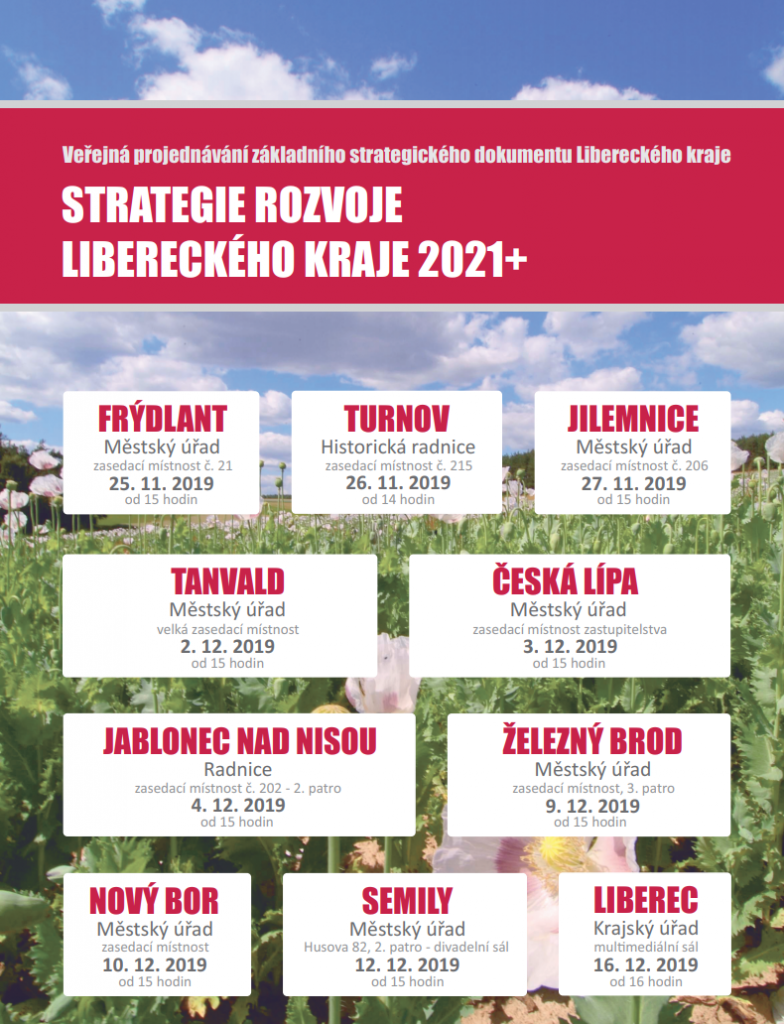 Veřejná projednávání základního strategického dokumentu Libereckého kraje

STRATEGIE ROZVOJE LIBERECKÉHO KRAJE 2021+

FRÝDLANT
Městský úřad
zasedací místnost č. 21
25. 11. 2019
od 15 hodin

TURNOV
Historická radnice
zasedací místnost č. 215
26. 11. 2019
od 14 hodin

JILEMNICE
Městský úřad
zasedací místnost č. 206
27. 11. 2019
od 15 hodin

TANVALD
Městský úřad
velká zasedací místnost
2. 12. 2019
od 15 hodin

ČESKÁ LÍPA
Městský úřad
zasedací místnost zastupitelstva
3. 12. 2019
od 15 hodin

JABLONEC NAD NISOU
Radnice
zasedací místnost č. 202 - 2. patro
4. 12. 2019
od 15 hodin

ŽELEZNÝ BROD
Městský úřad
zasedací místnost, 3. patro
9. 12. 2019
od 15 hodin

NOVÝ BOR
Městský úřad
zasedací místnost
10. 12. 2019
od 15 hodin

SEMILY
Městský úřad
Husova 82, 2. patro - divadelní sál
12. 12. 2019
od 15 hodin

LIBEREC
Krajský úřad
multimediální sál
16. 12. 2019
od 16 hodin